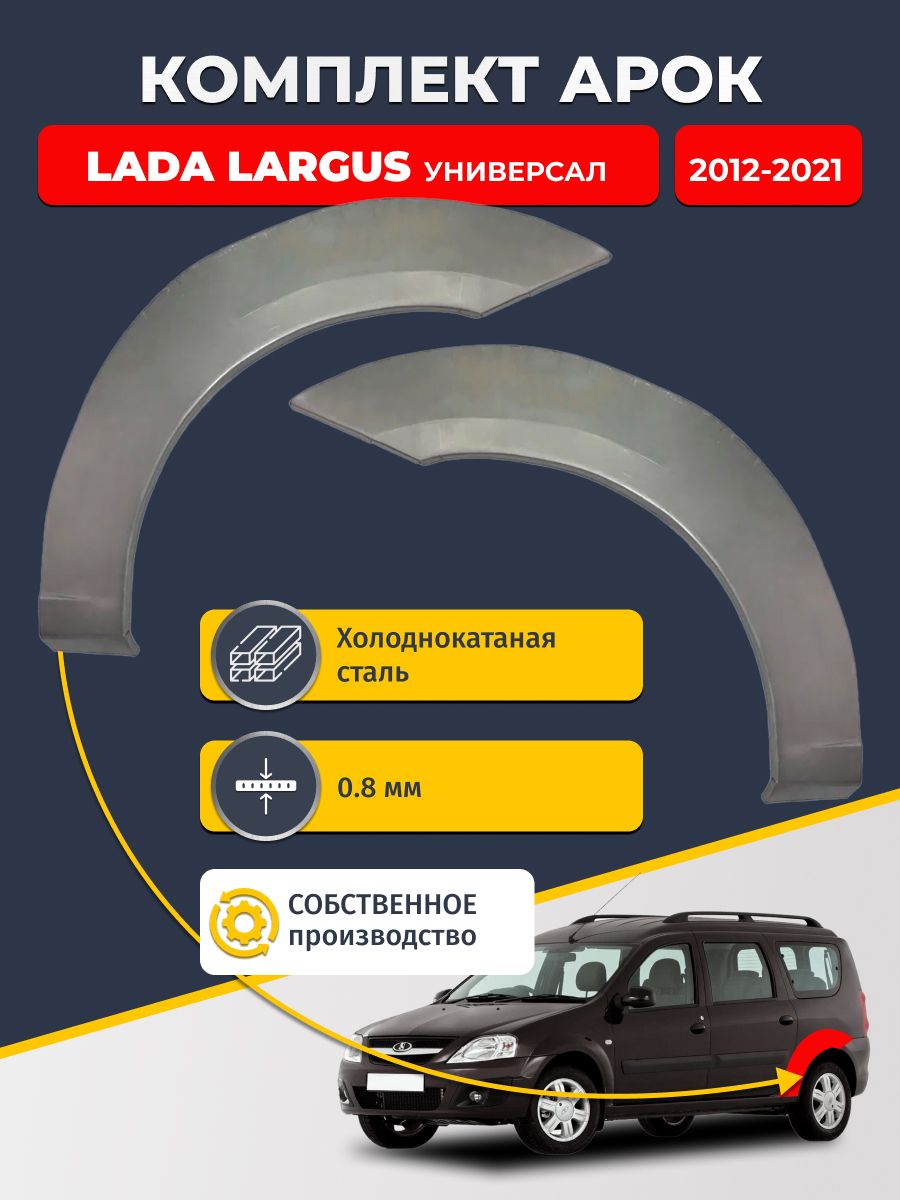 КОМПЛЕКТ АРОК

LADA LARGUS УНИВЕРСАЛ

2012-2021

Холоднокатаная сталь

0.8 мм

СОБСТВЕННОЕ производство